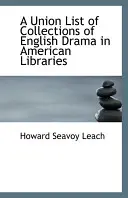 A Union List of Collections of English Drama in American Libraries

Howard Seavoy Leach